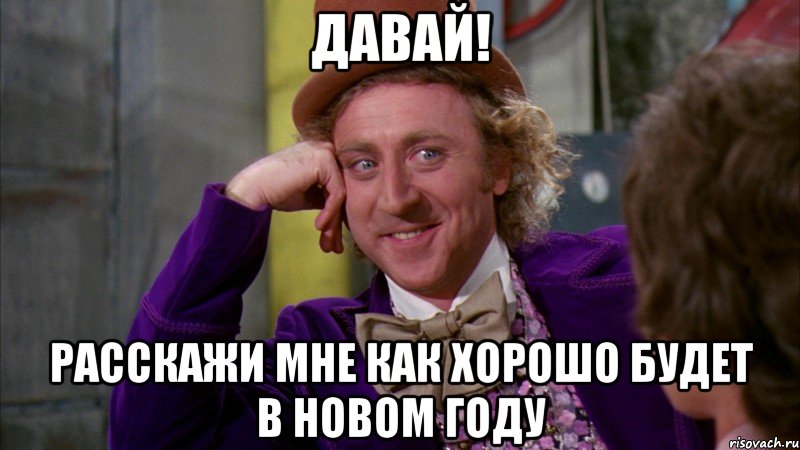 ДАВАЙ!

РАССКАЖИ МНЕ КАК ХОРОШО БУДЕТ В НОВОМ ГОДУ

risovach.ru